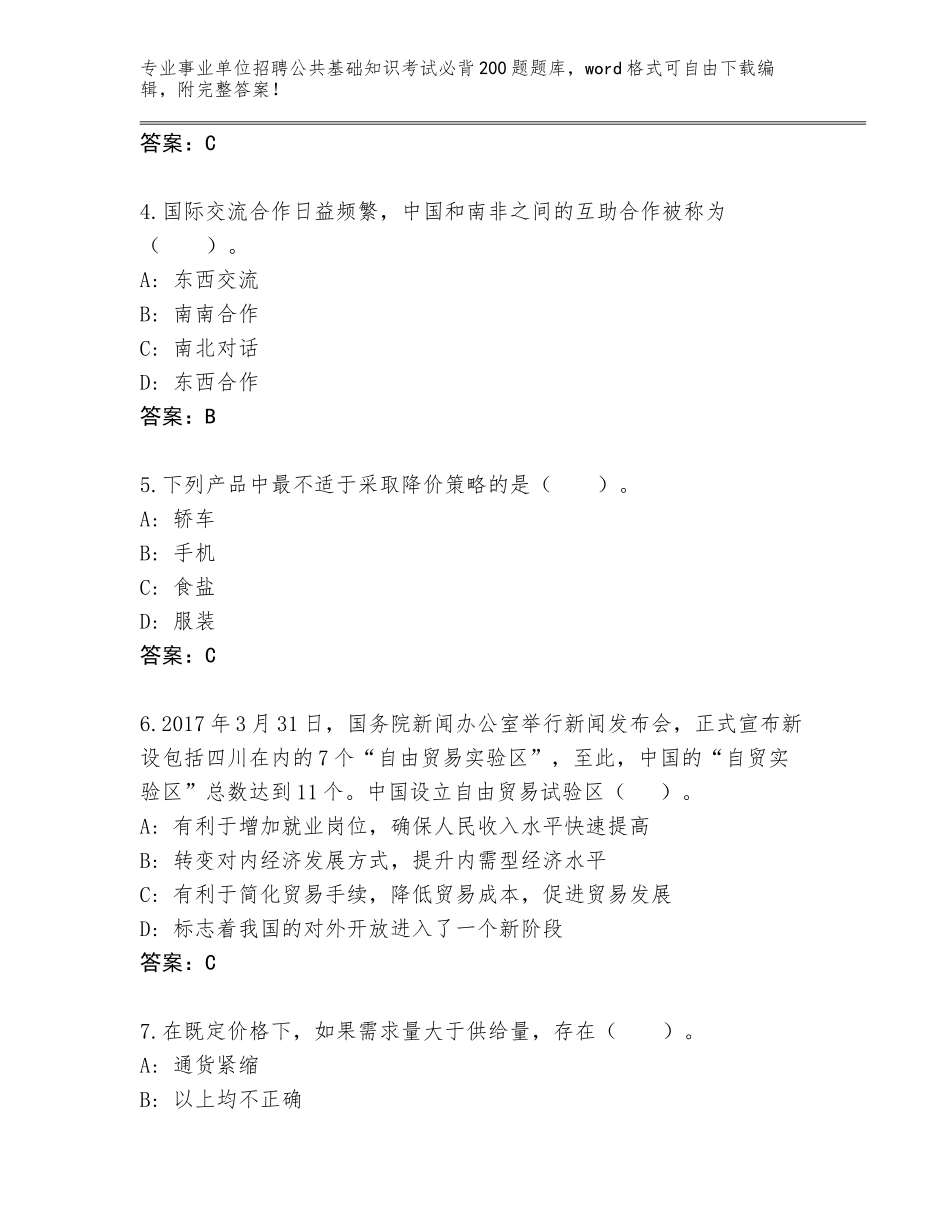 专业事业单位招聘公共基础知识考试必背200题题库，word格式可自由下载编辑，附完整答案！

答案：C

4.国际交流合作日益频繁，中国和南非之间的互助合作被称为（　　）。
A：东西交流
B：南南合作
C：南北对话
D：东西合作
答案：B

5.下列产品中最不适于采取降价策略的是（　　）。
A：轿车
B：手机
C：食盐
D：服装
答案：C

6.2017年3月31日，国务院新闻办公室举行新闻发布会，正式宣布新设包括四川在内的7个“自由贸易实验区”，至此，中国的“自贸实验区”总数达到11个。中国设立自由贸易试验区（　　）。
A：有利于增加就业岗位，确保人民收入水平快速提高
B：转变对内经济发展方式，提升内需型经济水平
C：有利于简化贸易手续，降低贸易成本，促进贸易发展
D：标志着我国的对外开放进入了一个新阶段
答案：C

7.在既定价格下，如果需求量大于供给量，存在（　　）。
A：通货紧缩
B：以上均不正确